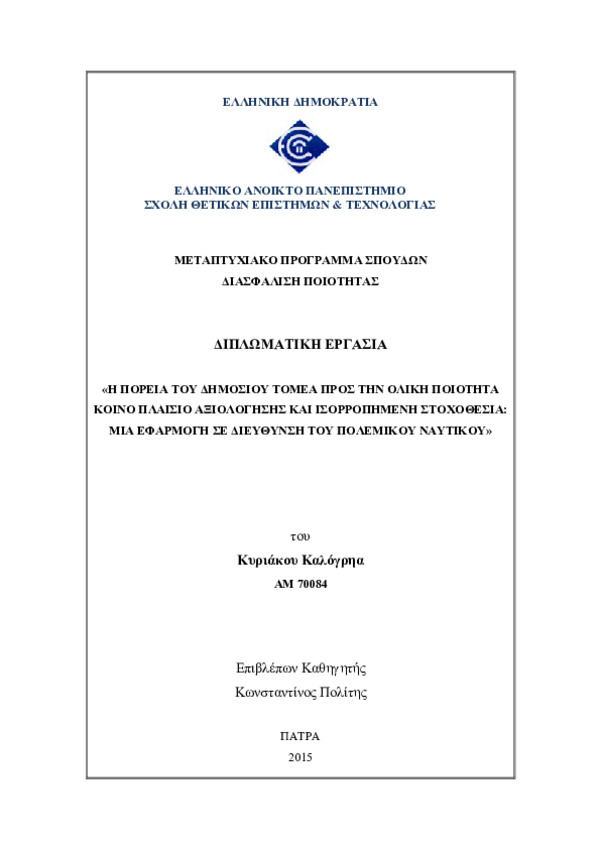 ΕΛΛΗΝΙΚΗ ΔΗΜΟΚΡΑΤΙΑ

ΕΛΛΗΝΙΚΟ ΑΝΟΙΚΤΟ ΠΑΝΕΠΙΣΤΗΜΙΟ
ΣΧΟΛΗ ΘΕΤΙΚΩΝ ΕΠΙΣΤΗΜΩΝ & ΤΕΧΝΟΛΟΓΙΑΣ

ΜΕΤΑΠΤΥΧΙΑΚΟ ΠΡΟΓΡΑΜΜΑ ΣΠΟΥΔΩΝ
ΔΙΑΣΦΑΛΙΣΗ ΠΟΙΟΤΗΤΑΣ

ΔΙΠΛΩΜΑΤΙΚΗ ΕΡΓΑΣΙΑ

«Η ΠΟΡΕΙΑ ΤΟΥ ΔΗΜΟΣΙΟΥ ΤΟΜΕΑ ΠΡΟΣ ΤΗΝ ΟΛΙΚΗ ΠΟΙΟΤΗΤΑ ΚΟΙΝΟ ΠΛΑΙΣΙΟ ΑΞΙΟΛΟΓΗΣΗΣ ΚΑΙ ΙΣΟΡΡΟΠΗΜΕΝΗ ΣΤΟΧΟΘΕΣΙΑ: ΜΙΑ ΕΦΑΡΜΟΓΗ ΣΕ ΔΙΕΥΘΥΝΣΗ ΤΟΥ ΠΟΛΕΜΙΚΟΥ ΝΑΥΤΙΚΟΥ»

του

Κυριάκου Καλόγρηα
ΑΜ 70084

Επιβλέπων Καθηγητής
Κωνσταντίνος Πολίτης

ΠΑΤΡΑ
2015